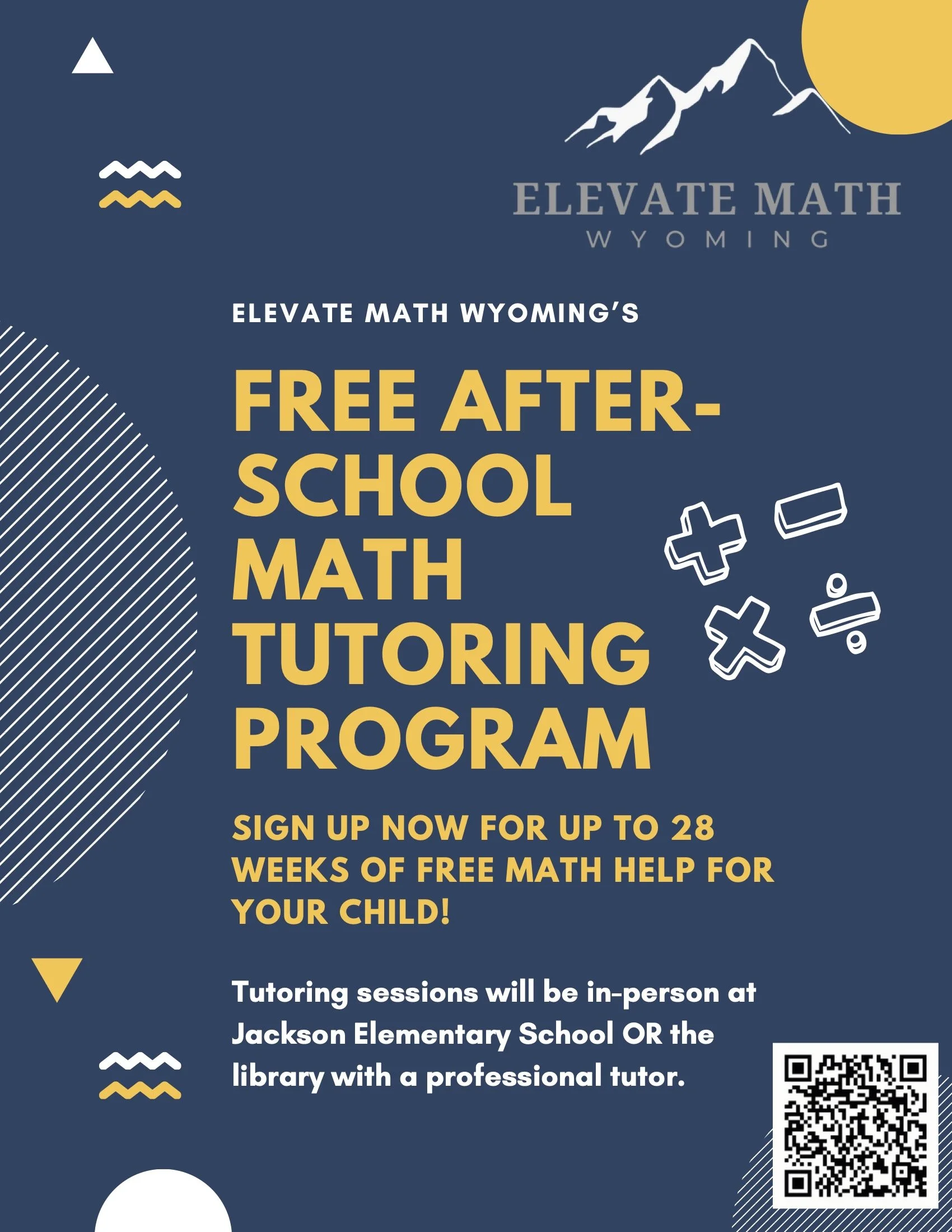 ELEVATE MATH
WYOMING

ELEVATE MATH WYOMING'S

FREE AFTER-SCHOOL MATH TUTORING PROGRAM

SIGN UP NOW FOR UP TO 28 WEEKS OF FREE MATH HELP FOR YOUR CHILD!

Tutoring sessions will be in-person at Jackson Elementary School OR the library with a professional tutor.